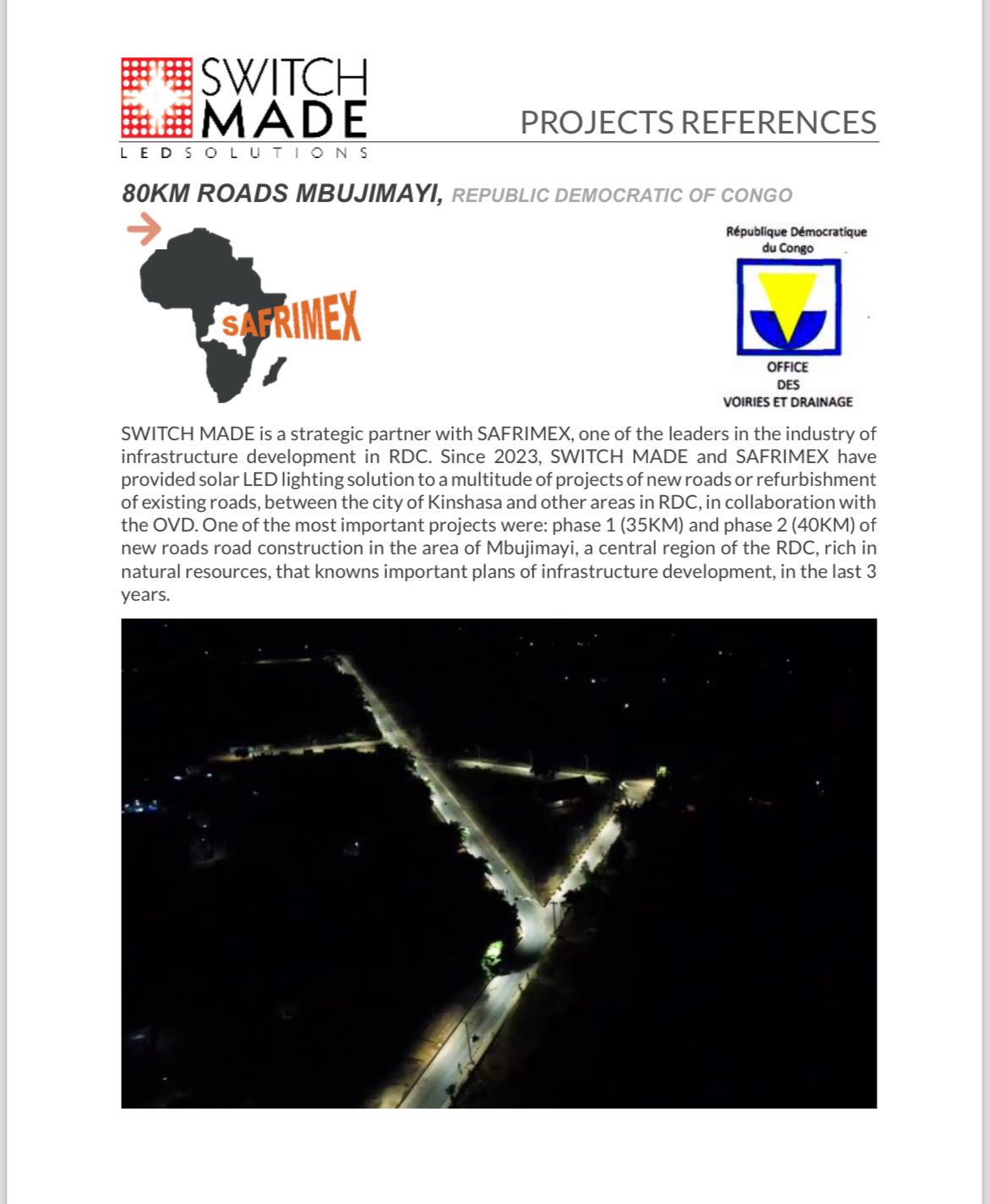 SWITCH MADE
LED SOLUTIONS

PROJECTS REFERENCES

80KM ROADS MBUJIMAYI, REPUBLIC DEMOCRATIC OF CONGO

SAFRIMEX

République Démocratique du Congo

OFFICE DES VOIRIES ET DRAINAGE

SWITCH MADE is a strategic partner with SAFRIMEX, one of the leaders in the industry of infrastructure development in RDC. Since 2023, SWITCH MADE and SAFRIMEX have provided solar LED lighting solution to a multitude of projects of new roads or refurbishment of existing roads, between the city of Kinshasa and other areas in RDC, in collaboration with the OVD. One of the most important projects were: phase 1 (35KM) and phase 2 (40KM) of new roads road construction in the area of Mbujimayi, a central region of the RDC, rich in natural resources, that knowns important plans of infrastructure development, in the last 3 years.